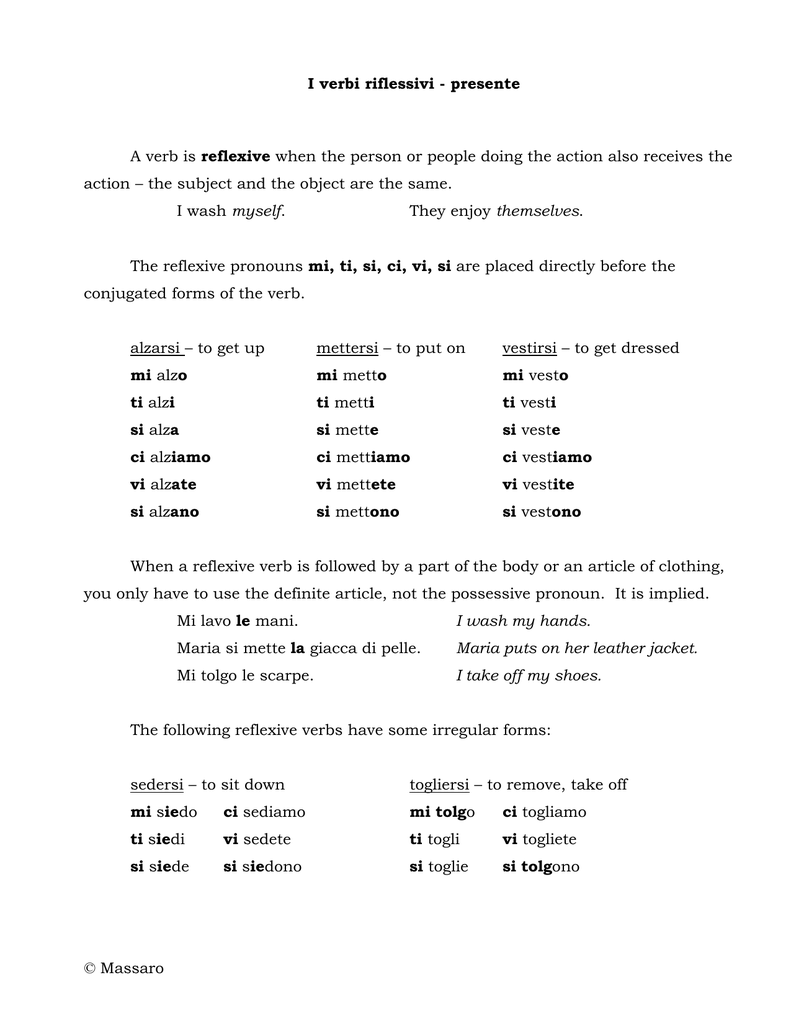 I verbi riflessivi - presente

A verb is reflexive when the person or people doing the action also receives the action – the subject and the object are the same.

I wash myself. They enjoy themselves.

The reflexive pronouns mi, ti, si, ci, vi, si are placed directly before the conjugated forms of the verb.

alzarsi – to get up
mi alzo
ti alzi
si alza
ci alziamo
vi alzate
si alzano

mettersi – to put on
mi metto
ti metti
si mette
ci mettiamo
vi mettete
si mettono

vestirsi – to get dressed
mi vesto
ti vesti
si veste
ci vestiamo
vi vestite
si vestono

When a reflexive verb is followed by a part of the body or an article of clothing, you only have to use the definite article, not the possessive pronoun. It is implied.

Mi lavo le mani. I wash my hands.
Maria si mette la giacca di pelle. Maria puts on her leather jacket.
Mi tolgo le scarpe. I take off my shoes.

The following reflexive verbs have some irregular forms:

sedersi – to sit down
mi siedo ci sediamo
ti siedi vi sedete
si siede si siedono

togliersi – to remove, take off
mi tolgo ci togliamo
ti togli vi togliete
si toglie si tolgono

© Massaro